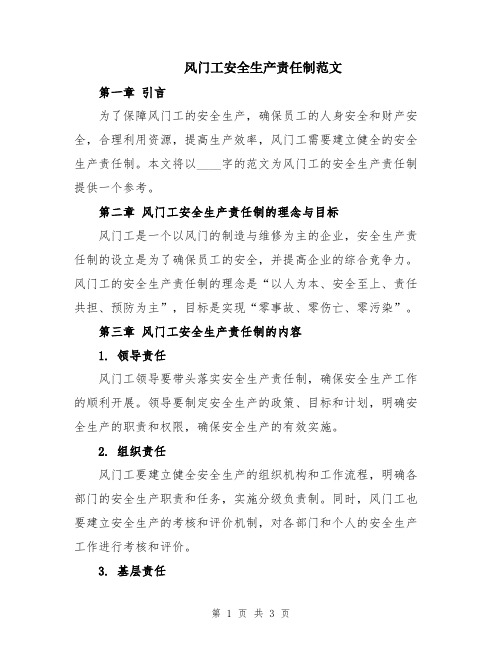 风门工安全生产责任制范文

第一章 引言

为了保障风门工的安全生产，确保员工的人身安全和财产安全，合理利用资源，提高生产效率，风门工需要建立健全的安全生产责任制。本文将以____字的范文为风门工的安全生产责任制提供一个参考。

第二章 风门工安全生产责任制的理念与目标

风门工是一个以风门的制造与维修为主的企业，安全生产责任制的设立是为了确保员工的安全，并提高企业的综合竞争力。风门工的安全生产责任制的理念是“以人为本、安全至上、责任共担、预防为主”，目标是实现“零事故、零伤亡、零污染”。

第三章 风门工安全生产责任制的内容

1. 领导责任

风门工领导要带头落实安全生产责任制，确保安全生产工作的顺利开展。领导要制定安全生产的政策、目标和计划，明确安全生产的职责和权限，确保安全生产的有效实施。

2. 组织责任

风门工要建立健全安全生产的组织机构和工作流程，明确各部门的安全生产职责和任务，实施分级负责制。同时，风门工也要建立安全生产的考核和评价机制，对各部门和个人的安全生产工作进行考核和评价。

3. 基层责任

第 1 页 共 3 页